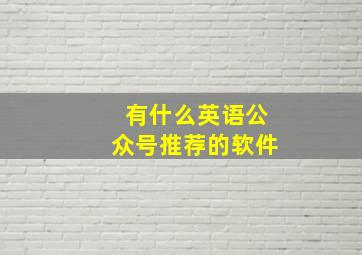 有什么英语公众号推荐的软件